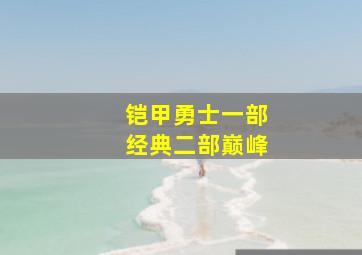 铠甲勇士一部
经典二部巅峰